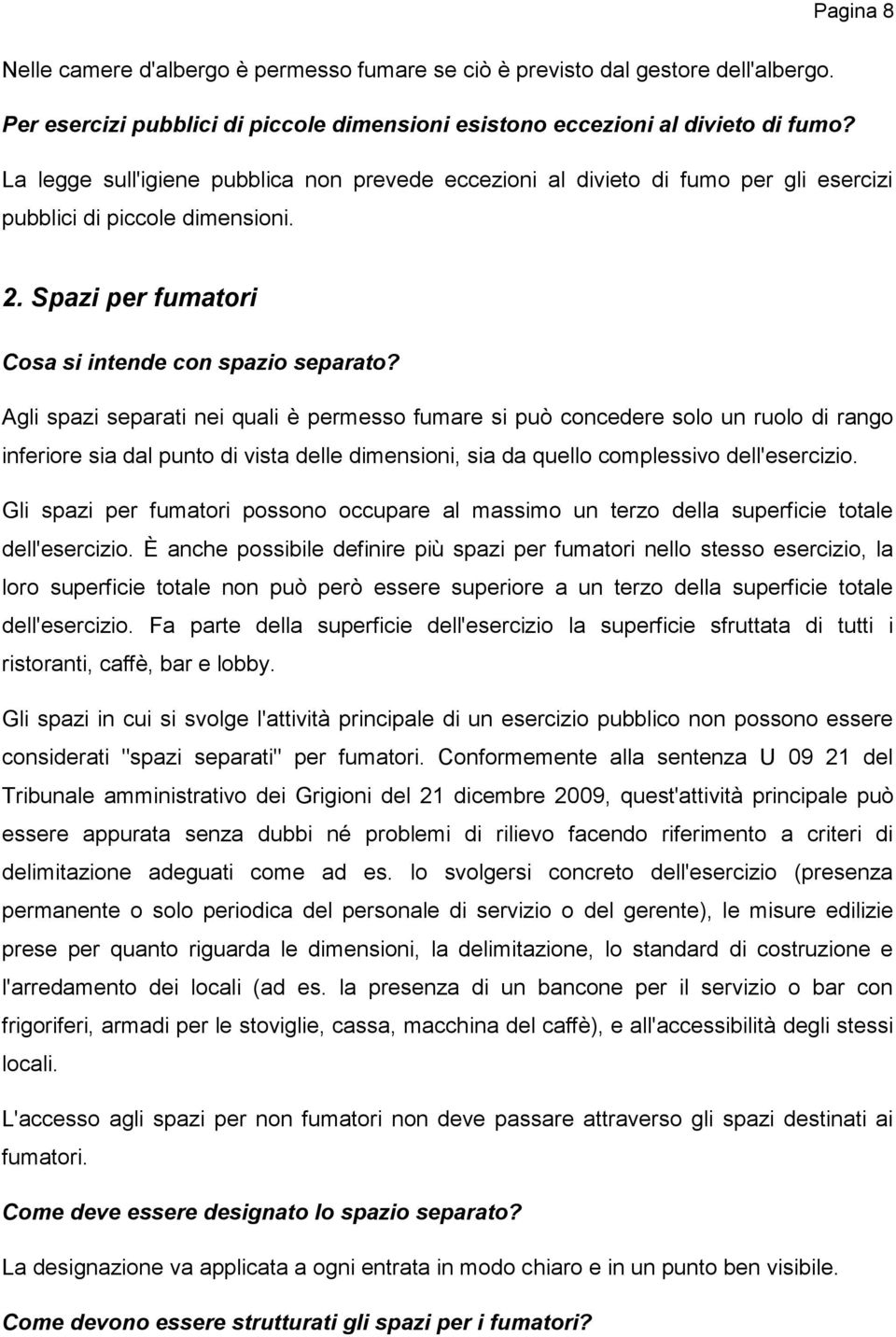 Pagina 8

Nelle camere d'albergo è permesso fumare se ciò è previsto dal gestore dell'albergo.

Per esercizi pubblici di piccole dimensioni esistono eccezioni al divieto di fumo?

La legge sull'igiene pubblica non prevede eccezioni al divieto di fumo per gli esercizi pubblici di piccole dimensioni.

2. Spazi per fumatori

Cosa si intende con spazio separato?

Agli spazi separati nei quali è permesso fumare si può concedere solo un ruolo di rango inferiore sia dal punto di vista delle dimensioni, sia da quello complessivo dell'esercizio.

Gli spazi per fumatori possono occupare al massimo un terzo della superficie totale dell'esercizio. È anche possibile definire più spazi per fumatori nello stesso esercizio, la loro superficie totale non può però essere superiore a un terzo della superficie totale dell'esercizio. Fa parte della superficie dell'esercizio la superficie sfruttata di tutti i ristoranti, caffè, bar e lobby.

Gli spazi in cui si svolge l'attività principale di un esercizio pubblico non possono essere considerati "spazi separati" per fumatori. Conformemente alla sentenza U 09 21 del Tribunale amministrativo dei Grigioni del 21 dicembre 2009, quest'attività principale può essere appurata senza dubbi né problemi di rilievo facendo riferimento a criteri di delimitazione adeguati come ad es. lo svolgersi concreto dell'esercizio (presenza permanente o solo periodica del personale di servizio o del gerente), le misure edilizie prese per quanto riguarda le dimensioni, la delimitazione, lo standard di costruzione e l'arredamento dei locali (ad es. la presenza di un bancone per il servizio o bar con frigoriferi, armadi per le stoviglie, cassa, macchina del caffè), e all'accessibilità degli stessi locali.

L'accesso agli spazi per non fumatori non deve passare attraverso gli spazi destinati ai fumatori.

Come deve essere designato lo spazio separato?

La designazione va applicata a ogni entrata in modo chiaro e in un punto ben visibile.

Come devono essere strutturati gli spazi per i fumatori?